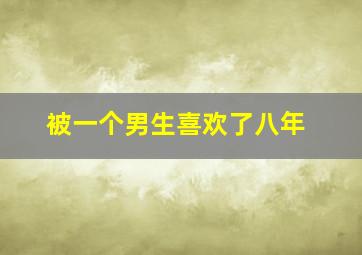 被一个男生喜欢了八年